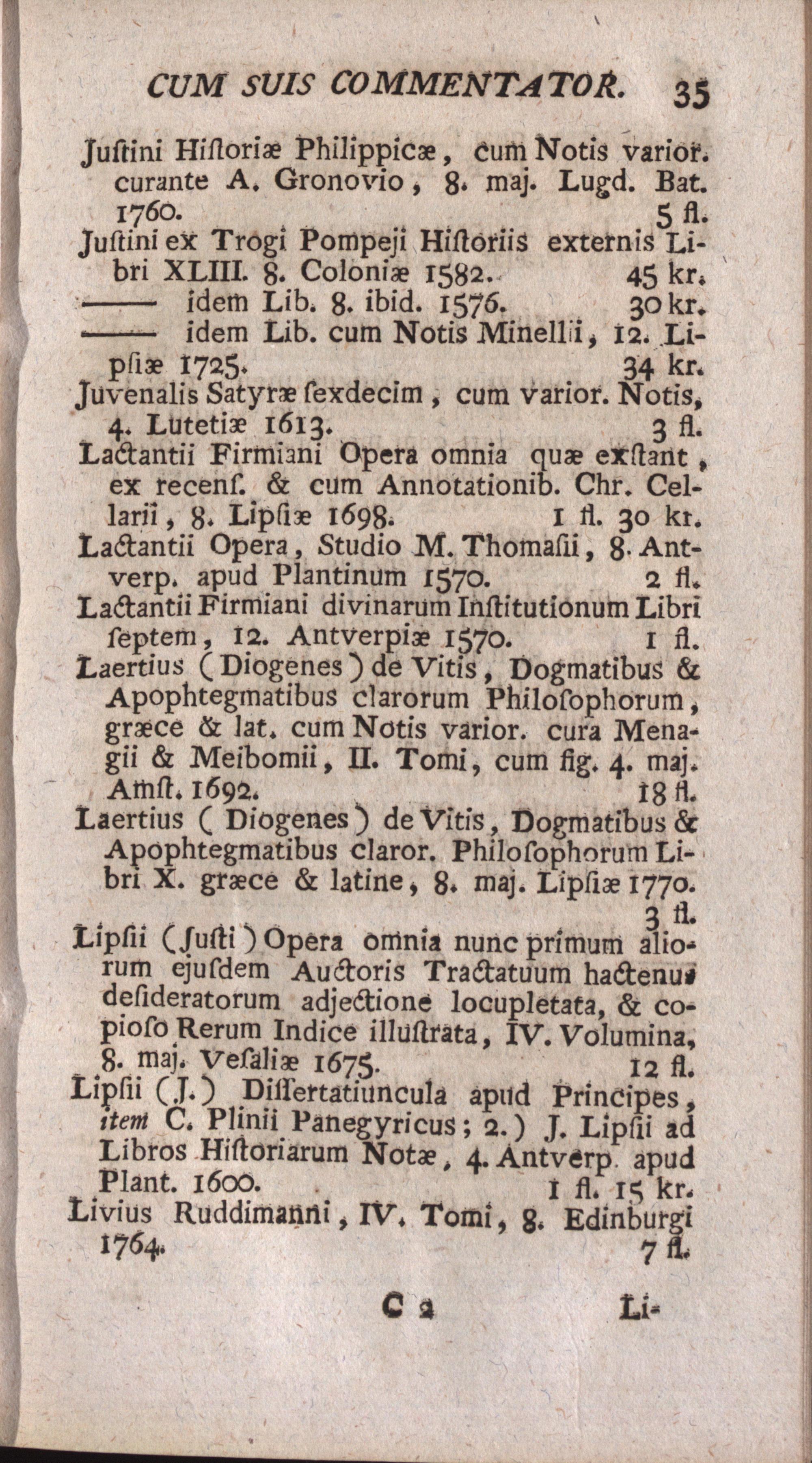 CUM SUIS COMMENTATOR. 35

Juſtini Hiſtoriæ Philippicæ, cum Notis varior. curante A. Gronovio, 8. maj. Lugd. Bat. 1760. 5 fl.

Juſtini ex Trogi Pompeji Hiſtoriis externis Libri XLIII. 8. Coloniæ 1582. 45 kr.

—— idem Lib. 8. ibid. 1576. 30 kr.

—— idem Lib. cum Notis Minellii, 12. Lipſiæ 1725. 34 kr.

Juvenalis Satyræ ſexdecim, cum varior. Notis, 4. Lutetiæ 1613. 3 fl.

Lactantii Firmiani Opera omnia quæ exſtant, ex recenſ. & cum Annotationib. Chr. Cellarii, 8. Lipſiæ 1698. 1 fl. 30 kr.

Lactantii Opera, Studio M. Thomaſii, 8. Antverp. apud Plantinum 1570. 2 fl.

Lactantii Firmiani divinarum Inſtitutionum Libri ſeptem, 12. Antverpiæ 1570. 1 fl.

Laertius (Diogenes) de Vitis, Dogmatibus & Apophtegmatibus clarorum Philoſophorum, græce & lat. cum Notis varior. cura Menagii & Meibomii, II. Tomi, cum fig. 4. maj. Amſt. 1692. 18 fl.

Laertius (Diogenes) de Vitis, Dogmatibus & Apophtegmatibus claror. Philoſophorum Libri X. græce & latine, 8. maj. Lipſiæ 1770. 3 fl.

Lipſii (Juſti) Opera omnia nunc primum aliorum ejuſdem Auctoris Tractatuum hactenus deſideratorum adjectione locupletata, & copioſo Rerum Indice illuſtrata, IV. Volumina, 8. maj. Veſaliæ 1675. 12 fl.

Lipſii (J.) Diſſertatiuncula apud Principes, item C. Plinii Panegyricus; 2.) J. Lipſii ad Libros Hiſtoriarum Notæ, 4. Antverp. apud Plant. 1600. 1 fl. 15 kr.

Livius Ruddimanni, IV. Tomi, 8. Edinburgi 1764. 7 fl.

C 2 Li-